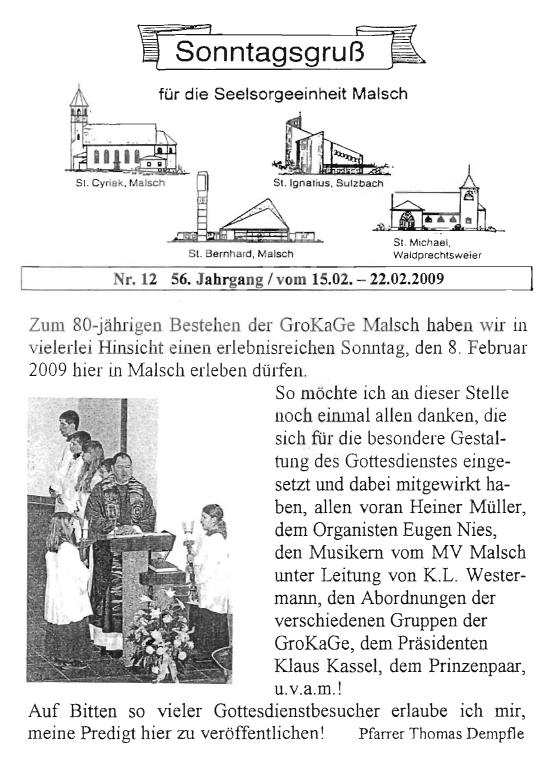 Sonntagsgruß

für die Seelsorgeeinheit Malsch

St. Cyriak, Malsch

St. Ignatius, Sulzbach

St. Bernhard, Malsch

St. Michael, Waldprechtsweier

Nr. 12 56. Jahrgang / vom 15.02. – 22.02.2009

Zum 80-jährigen Bestehen der GroKaGe Malsch haben wir in vielerlei Hinsicht einen erlebnisreichen Sonntag, den 8. Februar 2009 hier in Malsch erleben dürfen.

So möchte ich an dieser Stelle noch einmal allen danken, die sich für die besondere Gestaltung des Gottesdienstes eingesetzt und dabei mitgewirkt haben, allen voran Heiner Müller, dem Organisten Eugen Nies, den Musikern vom MV Malsch unter Leitung von K.L. Westermann, den Abordnungen der verschiedenen Gruppen der GroKaGe, dem Präsidenten Klaus Kassel, dem Prinzenpaar, u.v.a.m.!

Auf Bitten so vieler Gottesdienstbesucher erlaube ich mir, meine Predigt hier zu veröffentlichen! Pfarrer Thomas Dempfle